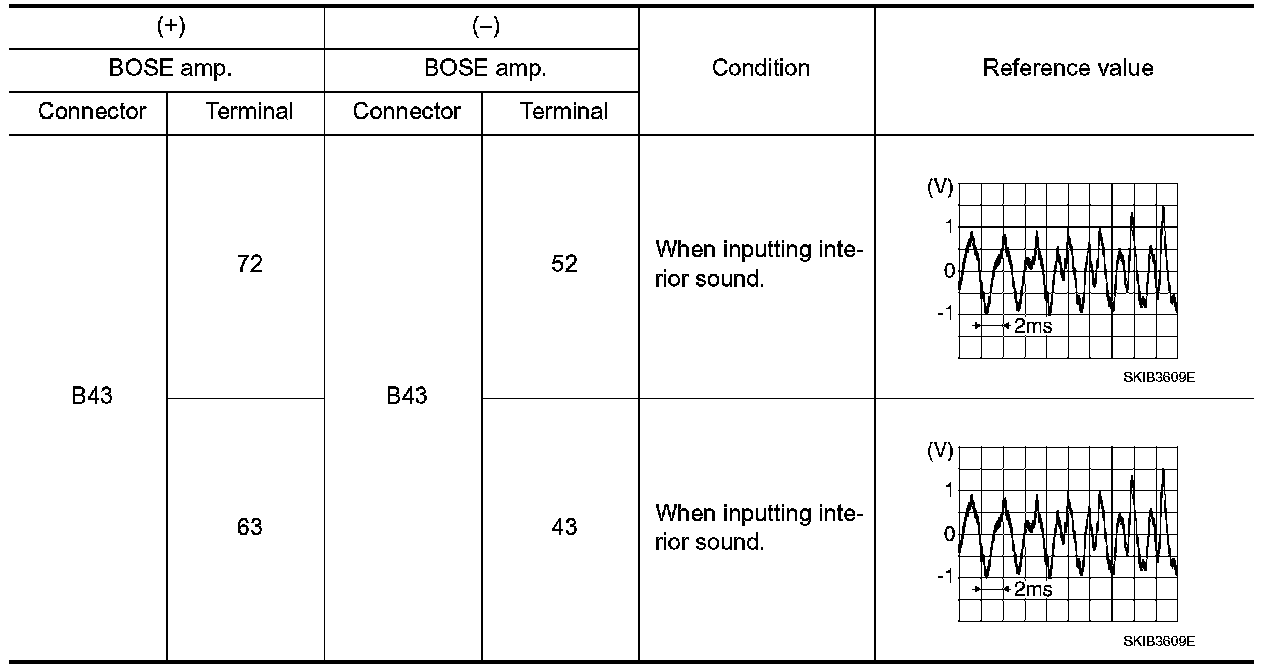 | (+) | | (−) | | Condition | Reference value |
|---|---|---|---|---|---|
| BOSE amp. | | BOSE amp. | | | |
| Connector | Terminal | Connector | Terminal | | |
| B43 | 72 | B43 | 52 | When inputting interior sound. | (V) 1 0 -1 2ms SKIB3609E |
| | 63 | | 43 | When inputting interior sound. | (V) 1 0 -1 2ms SKIB3609E |